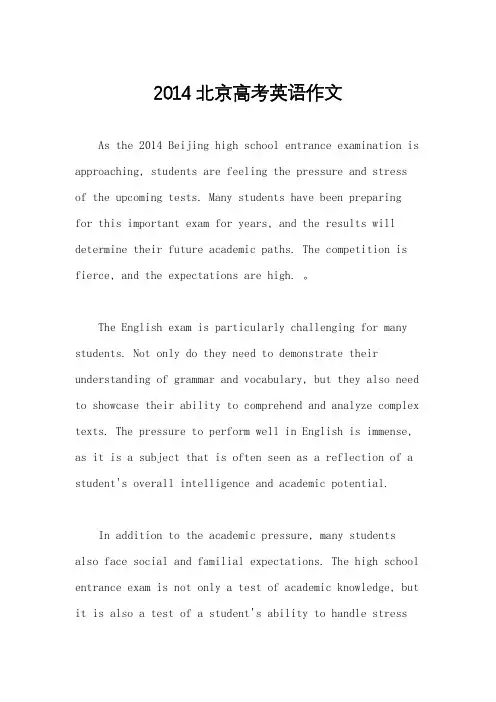 2014北京高考英语作文

As the 2014 Beijing high school entrance examination is approaching, students are feeling the pressure and stress of the upcoming tests. Many students have been preparing for this important exam for years, and the results will determine their future academic paths. The competition is fierce, and the expectations are high. 。

The English exam is particularly challenging for many students. Not only do they need to demonstrate their understanding of grammar and vocabulary, but they also need to showcase their ability to comprehend and analyze complex texts. The pressure to perform well in English is immense, as it is a subject that is often seen as a reflection of a student's overall intelligence and academic potential.

In addition to the academic pressure, many students also face social and familial expectations. The high school entrance exam is not only a test of academic knowledge, but it is also a test of a student's ability to handle stress